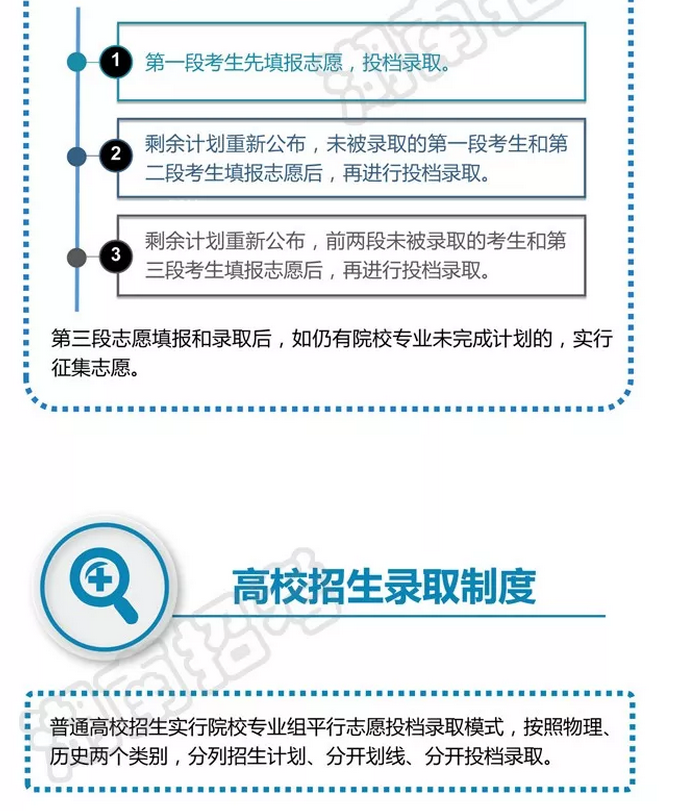 1
第一段考生先填报志愿，投档录取。

2
剩余计划重新公布，未被录取的第一段考生和第二段考生填报志愿后，再进行投档录取。

3
剩余计划重新公布，前两段未被录取的考生和第三段考生填报志愿后，再进行投档录取。

第三段志愿填报和录取后，如仍有院校专业未完成计划的，实行征集志愿。

高校招生录取制度

普通高校招生实行院校专业组平行志愿投档录取模式，按照物理、历史两个类别，分列招生计划、分开划线、分开投档录取。